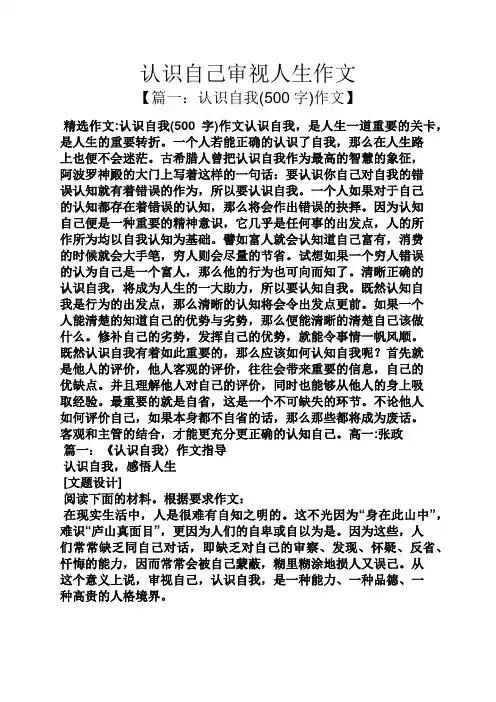 认识自己审视人生作文

【篇一：认识自我(500 字)作文】

精选作文:认识自我(500 字)作文认识自我，是人生一道重要的关卡，是人生的重要转折。一个人若能正确的认识了自我，那么在人生路上也便不会迷茫。古希腊人曾把认识自我作为最高的智慧的象征，阿波罗神殿的大门上写着这样的一句话：要认识你自己对自我的错误认知就有着错误的作为，所以要认识自我。一个人如果对于自己的认知都存在着错误的认知，那么将会作出错误的抉择。因为认知自己便是一种重要的精神意识，它几乎是任何事的出发点，人的所作所为均以自我认知为基础。譬如富人就会认知道自己富有，消费的时候就会大手笔，穷人则会尽量的节省。试想如果一个穷人错误的认为自己是一个富人，那么他的行为也可向而知了。清晰正确的认识自我，将成为人生的一大助力，所以要认知自我。既然认知自我是行为的出发点，那么清晰的认知将会令出发点更前。如果一个人能清楚的知道自己的优势与劣势，那么便能清晰的清楚自己该做什么。修补自己的劣势，发挥自己的优势，就能令事情一帆风顺。既然认识自我有着如此重要的，那么应该如何认知自我呢？首先就是他人的评价，他人客观的评价，往往会带来重要的信息，自己的优缺点。并且理解他人对自己的评价，同时也能够从他人的身上吸取经验。最重要的就是自省，这是一个不可缺失的环节。不论他人如何评价自己，如果本身都不自省的话，那么那些都将成为废话。客观和主管的结合，才能更充分更正确的认知自己。高一:张政

篇一：《认识自我》作文指导

认识自我，感悟人生

[文题设计]

阅读下面的材料。根据要求作文：

在现实生活中，人是很难有自知之明的。这不光因为“身在此山中”，难识“庐山真面目”，更因为人们的自卑或自以为是。因为这些，人们常常缺乏同自己对话，即缺乏对自己的审察、发现、怀疑、反省、忏悔的能力，因而常常会被自己蒙蔽，糊里糊涂地损人又误己。从这个意义上说，审视自己，认识自我，是一种能力、一种品德、一种高贵的人格境界。